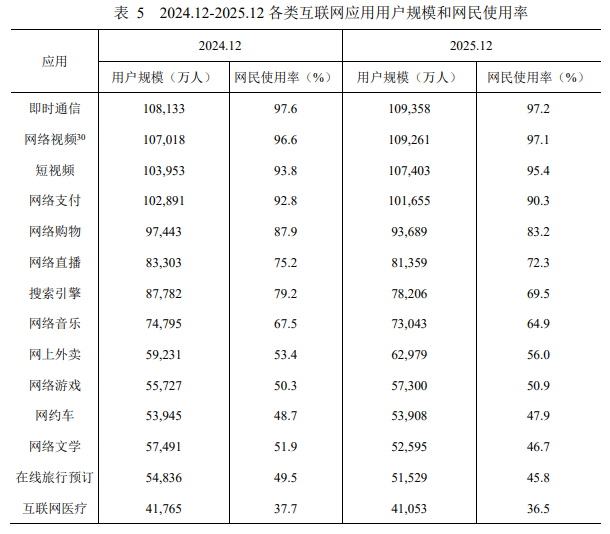 表 5　2024.12-2025.12 各类互联网应用用户规模和网民使用率

| 应用 | 2024.12 用户规模（万人） | 2024.12 网民使用率（%） | 2025.12 用户规模（万人） | 2025.12 网民使用率（%） |
|---|---|---|---|---|
| 即时通信 | 108,133 | 97.6 | 109,358 | 97.2 |
| 网络视频$^{30}$ | 107,018 | 96.6 | 109,261 | 97.1 |
| 短视频 | 103,953 | 93.8 | 107,403 | 95.4 |
| 网络支付 | 102,891 | 92.8 | 101,655 | 90.3 |
| 网络购物 | 97,443 | 87.9 | 93,689 | 83.2 |
| 网络直播 | 83,303 | 75.2 | 81,359 | 72.3 |
| 搜索引擎 | 87,782 | 79.2 | 78,206 | 69.5 |
| 网络音乐 | 74,795 | 67.5 | 73,043 | 64.9 |
| 网上外卖 | 59,231 | 53.4 | 62,979 | 56.0 |
| 网络游戏 | 55,727 | 50.3 | 57,300 | 50.9 |
| 网约车 | 53,945 | 48.7 | 53,908 | 47.9 |
| 网络文学 | 57,491 | 51.9 | 52,595 | 46.7 |
| 在线旅行预订 | 54,836 | 49.5 | 51,529 | 45.8 |
| 互联网医疗 | 41,765 | 37.7 | 41,053 | 36.5 |